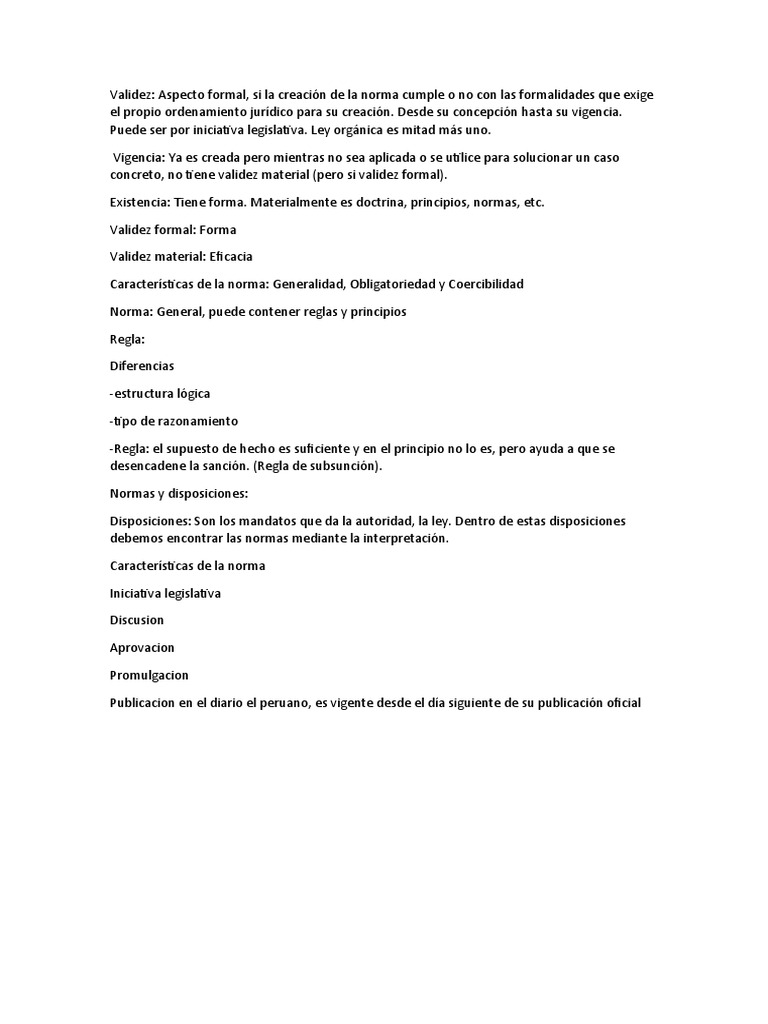 Validez: Aspecto formal, si la creación de la norma cumple o no con las formalidades que exige el propio ordenamiento jurídico para su creación. Desde su concepción hasta su vigencia. Puede ser por iniciativa legislativa. Ley orgánica es mitad más uno.

Vigencia: Ya es creada pero mientras no sea aplicada o se utilice para solucionar un caso concreto, no tiene validez material (pero si validez formal).

Existencia: Tiene forma. Materialmente es doctrina, principios, normas, etc.

Validez formal: Forma

Validez material: Eficacia

Características de la norma: Generalidad, Obligatoriedad y Coercibilidad

Norma: General, puede contener reglas y principios

Regla:

Diferencias

-estructura lógica

-tipo de razonamiento

-Regla: el supuesto de hecho es suficiente y en el principio no lo es, pero ayuda a que se desencadene la sanción. (Regla de subsunción).

Normas y disposiciones:

Disposiciones: Son los mandatos que da la autoridad, la ley. Dentro de estas disposiciones debemos encontrar las normas mediante la interpretación.

Características de la norma

Iniciativa legislativa

Discusion

Aprovacion

Promulgacion

Publicacion en el diario el peruano, es vigente desde el día siguiente de su publicación oficial